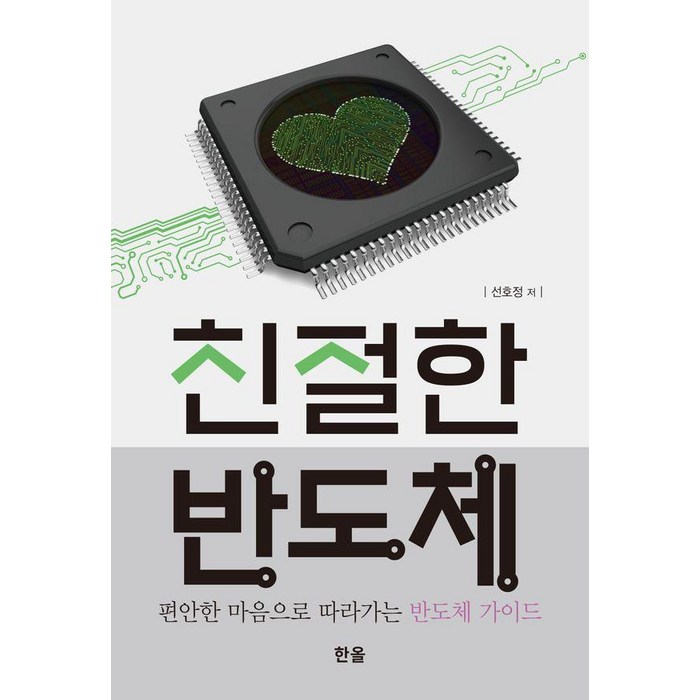 | 선호정 저 |

친절한
반도체

편안한 마음으로 따라가는 반도체 가이드

한올